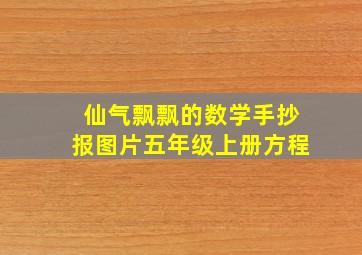 仙气飘飘的数学手抄报图片五年级上册方程